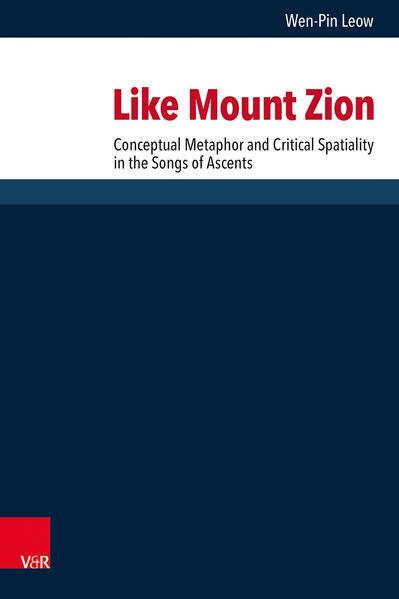 Wen-Pin Leow

Like Mount Zion

Conceptual Metaphor and Critical Spatiality in the Songs of Ascents

V&R